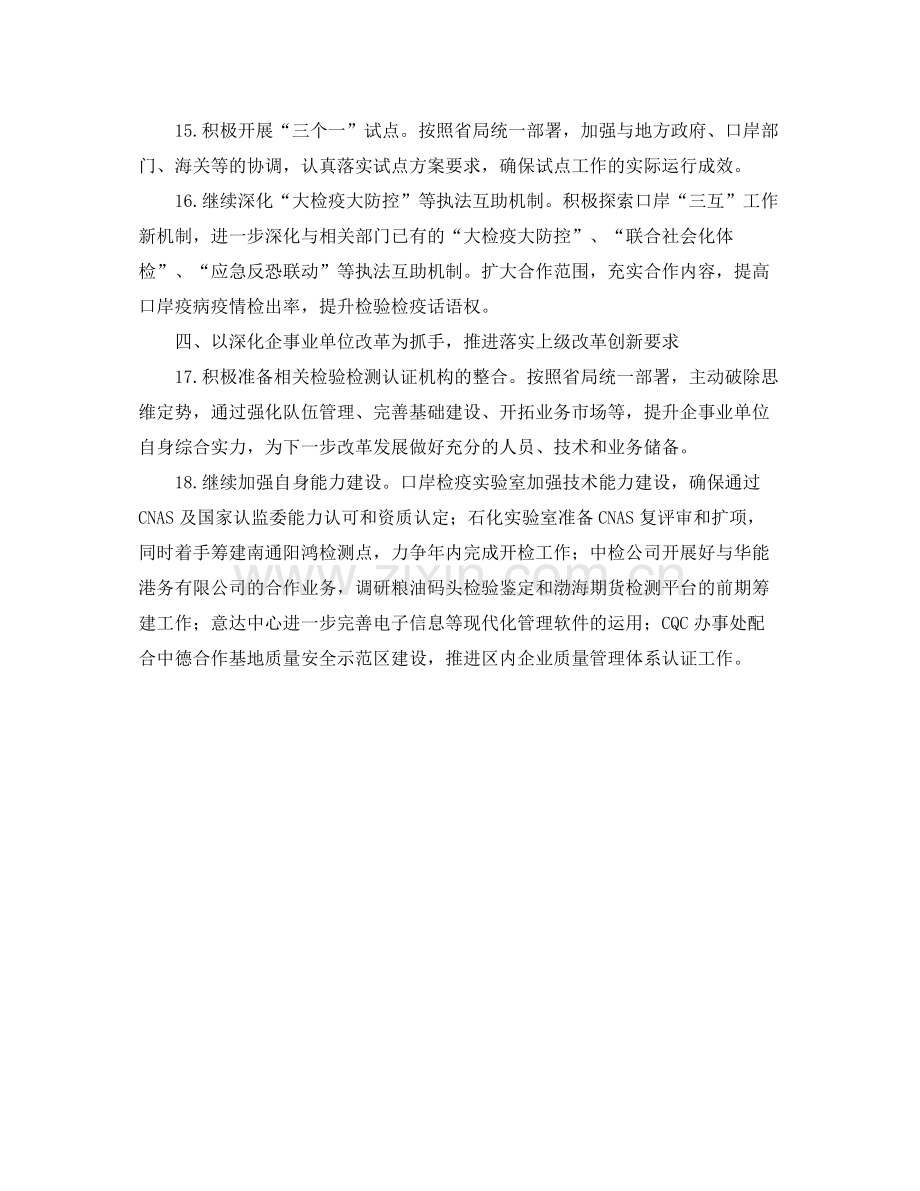 15.积极开展“三个一”试点。按照省局统一部署，加强与地方政府、口岸部门、海关等的协调，认真落实试点方案要求，确保试点工作的实际运行成效。

16.继续深化“大检疫大防控”等执法互助机制。积极探索口岸“三互”工作新机制，进一步深化与相关部门已有的“大检疫大防控”、“联合社会化体检”、“应急反恐联动”等执法互助机制。扩大合作范围，充实合作内容，提高口岸疫病疫情检出率，提升检验检疫话语权。

四、以深化企事业单位改革为抓手，推进落实上级改革创新要求

17.积极准备相关检验检测认证机构的整合。按照省局统一部署，主动破除思维定势，通过强化队伍管理、完善基础建设、开拓业务市场等，提升企事业单位自身综合实力，为下一步改革发展做好充分的人员、技术和业务储备。

18.继续加强自身能力建设。口岸检疫实验室加强技术能力建设，确保通过CNAS及国家认监委能力认可和资质认定；石化实验室准备CNAS复评审和扩项，同时着手筹建南通阳鸿检测点，力争年内完成开检工作；中检公司开展好与华能港务有限公司的合作业务，调研粮油码头检验鉴定和渤海期货检测平台的前期筹建工作；意达中心进一步完善电子信息等现代化管理软件的运用；CQC办事处配合中德合作基地质量安全示范区建设，推进区内企业质量管理体系认证工作。

www.zixin.com.cn